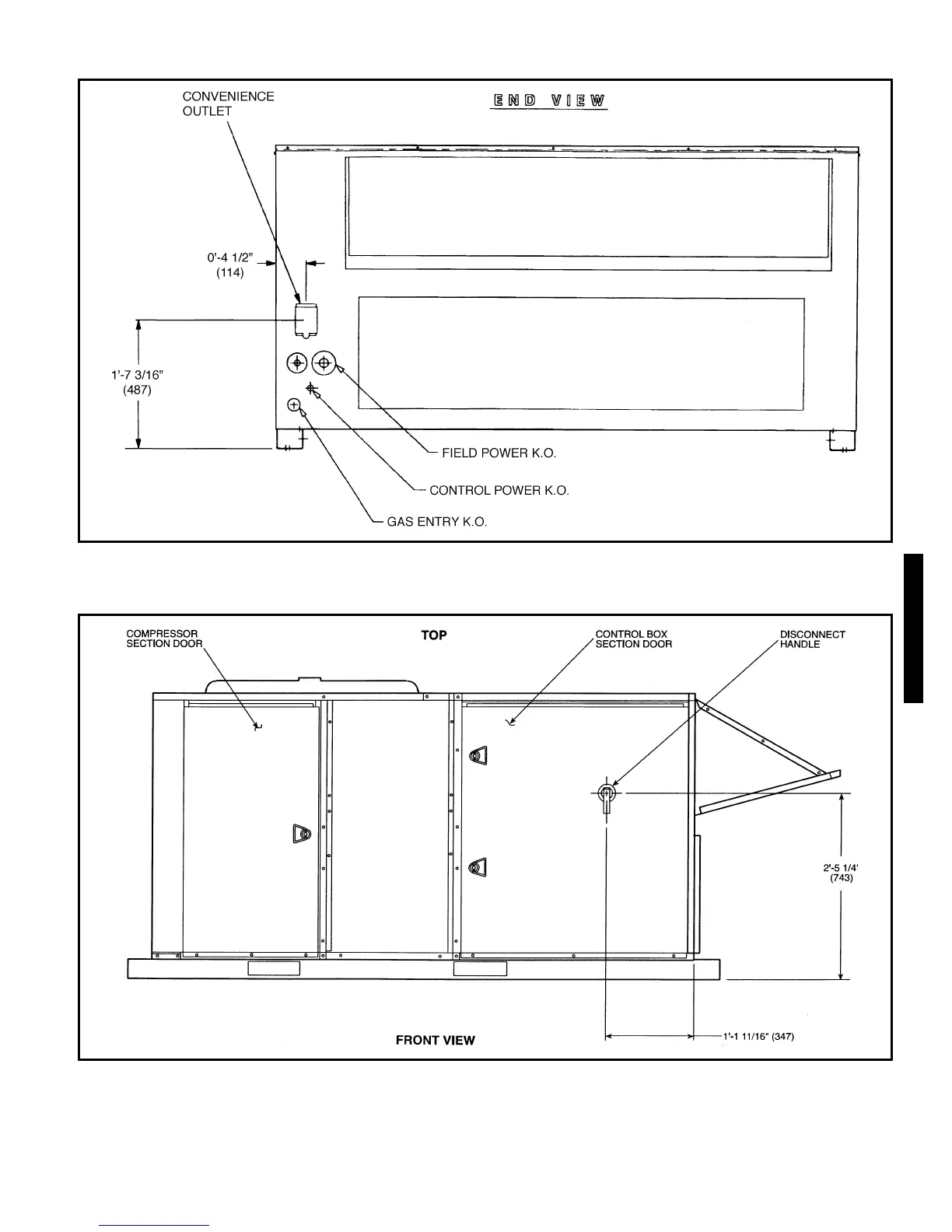 CONVENIENCE OUTLET

END VIEW

0'-4 1/2"
(114)

1'-7 3/16"
(487)

FIELD POWER K.O.

CONTROL POWER K.O.

GAS ENTRY K.O.

COMPRESSOR SECTION DOOR

TOP

CONTROL BOX SECTION DOOR

DISCONNECT HANDLE

2'-5 1/4'
(743)

FRONT VIEW

1'-1 11/16" (347)